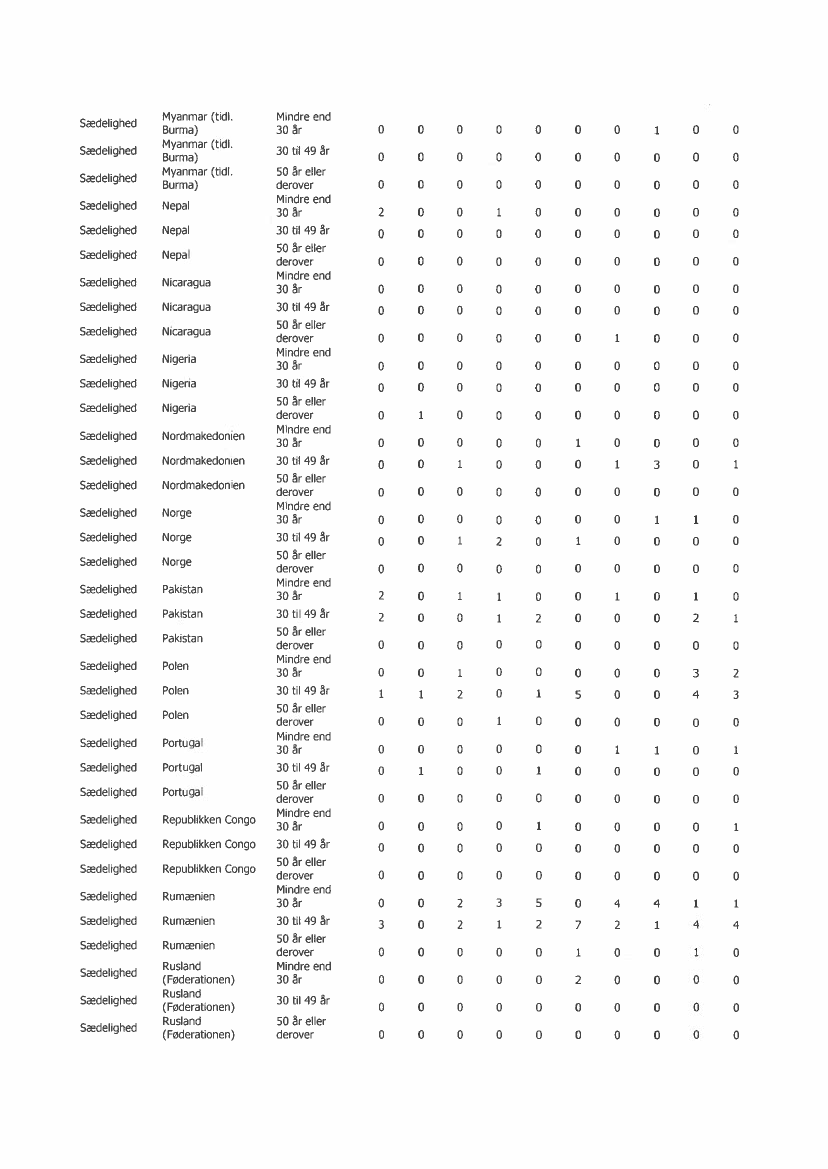 | | | | | | | | | | | | | |
|---|---|---|---|---|---|---|---|---|---|---|---|---|
| Sædelighed | Myanmar (tidl. Burma) | Mindre end 30 år | 0 | 0 | 0 | 0 | 0 | 0 | 0 | 1 | 0 | 0 |
| Sædelighed | Myanmar (tidl. Burma) | 30 til 49 år | 0 | 0 | 0 | 0 | 0 | 0 | 0 | 0 | 0 | 0 |
| Sædelighed | Myanmar (tidl. Burma) | 50 år eller derover | 0 | 0 | 0 | 0 | 0 | 0 | 0 | 0 | 0 | 0 |
| Sædelighed | Nepal | Mindre end 30 år | 2 | 0 | 0 | 1 | 0 | 0 | 0 | 0 | 0 | 0 |
| Sædelighed | Nepal | 30 til 49 år | 0 | 0 | 0 | 0 | 0 | 0 | 0 | 0 | 0 | 0 |
| Sædelighed | Nepal | 50 år eller derover | 0 | 0 | 0 | 0 | 0 | 0 | 0 | 0 | 0 | 0 |
| Sædelighed | Nicaragua | Mindre end 30 år | 0 | 0 | 0 | 0 | 0 | 0 | 0 | 0 | 0 | 0 |
| Sædelighed | Nicaragua | 30 til 49 år | 0 | 0 | 0 | 0 | 0 | 0 | 0 | 0 | 0 | 0 |
| Sædelighed | Nicaragua | 50 år eller derover | 0 | 0 | 0 | 0 | 0 | 0 | 1 | 0 | 0 | 0 |
| Sædelighed | Nigeria | Mindre end 30 år | 0 | 0 | 0 | 0 | 0 | 0 | 0 | 0 | 0 | 0 |
| Sædelighed | Nigeria | 30 til 49 år | 0 | 0 | 0 | 0 | 0 | 0 | 0 | 0 | 0 | 0 |
| Sædelighed | Nigeria | 50 år eller derover | 0 | 1 | 0 | 0 | 0 | 0 | 0 | 0 | 0 | 0 |
| Sædelighed | Nordmakedonien | Mindre end 30 år | 0 | 0 | 0 | 0 | 0 | 1 | 0 | 0 | 0 | 0 |
| Sædelighed | Nordmakedonien | 30 til 49 år | 0 | 0 | 1 | 0 | 0 | 0 | 1 | 3 | 0 | 1 |
| Sædelighed | Nordmakedonien | 50 år eller derover | 0 | 0 | 0 | 0 | 0 | 0 | 0 | 0 | 0 | 0 |
| Sædelighed | Norge | Mindre end 30 år | 0 | 0 | 0 | 0 | 0 | 0 | 0 | 1 | 1 | 0 |
| Sædelighed | Norge | 30 til 49 år | 0 | 0 | 1 | 2 | 0 | 1 | 0 | 0 | 0 | 0 |
| Sædelighed | Norge | 50 år eller derover | 0 | 0 | 0 | 0 | 0 | 0 | 0 | 0 | 0 | 0 |
| Sædelighed | Pakistan | Mindre end 30 år | 2 | 0 | 1 | 1 | 0 | 0 | 1 | 0 | 1 | 0 |
| Sædelighed | Pakistan | 30 til 49 år | 2 | 0 | 0 | 1 | 2 | 0 | 0 | 0 | 2 | 1 |
| Sædelighed | Pakistan | 50 år eller derover | 0 | 0 | 0 | 0 | 0 | 0 | 0 | 0 | 0 | 0 |
| Sædelighed | Polen | Mindre end 30 år | 0 | 0 | 1 | 0 | 0 | 0 | 0 | 0 | 3 | 2 |
| Sædelighed | Polen | 30 til 49 år | 1 | 1 | 2 | 0 | 1 | 5 | 0 | 0 | 4 | 3 |
| Sædelighed | Polen | 50 år eller derover | 0 | 0 | 0 | 1 | 0 | 0 | 0 | 0 | 0 | 0 |
| Sædelighed | Portugal | Mindre end 30 år | 0 | 0 | 0 | 0 | 0 | 0 | 1 | 1 | 0 | 1 |
| Sædelighed | Portugal | 30 til 49 år | 0 | 1 | 0 | 0 | 1 | 0 | 0 | 0 | 0 | 0 |
| Sædelighed | Portugal | 50 år eller derover | 0 | 0 | 0 | 0 | 0 | 0 | 0 | 0 | 0 | 0 |
| Sædelighed | Republikken Congo | Mindre end 30 år | 0 | 0 | 0 | 0 | 1 | 0 | 0 | 0 | 0 | 1 |
| Sædelighed | Republikken Congo | 30 til 49 år | 0 | 0 | 0 | 0 | 0 | 0 | 0 | 0 | 0 | 0 |
| Sædelighed | Republikken Congo | 50 år eller derover | 0 | 0 | 0 | 0 | 0 | 0 | 0 | 0 | 0 | 0 |
| Sædelighed | Rumænien | Mindre end 30 år | 0 | 0 | 2 | 3 | 5 | 0 | 4 | 4 | 1 | 1 |
| Sædelighed | Rumænien | 30 til 49 år | 3 | 0 | 2 | 1 | 2 | 7 | 2 | 1 | 4 | 4 |
| Sædelighed | Rumænien | 50 år eller derover | 0 | 0 | 0 | 0 | 0 | 1 | 0 | 0 | 1 | 0 |
| Sædelighed | Rusland (Føderationen) | Mindre end 30 år | 0 | 0 | 0 | 0 | 0 | 2 | 0 | 0 | 0 | 0 |
| Sædelighed | Rusland (Føderationen) | 30 til 49 år | 0 | 0 | 0 | 0 | 0 | 0 | 0 | 0 | 0 | 0 |
| Sædelighed | Rusland (Føderationen) | 50 år eller derover | 0 | 0 | 0 | 0 | 0 | 0 | 0 | 0 | 0 | 0 |